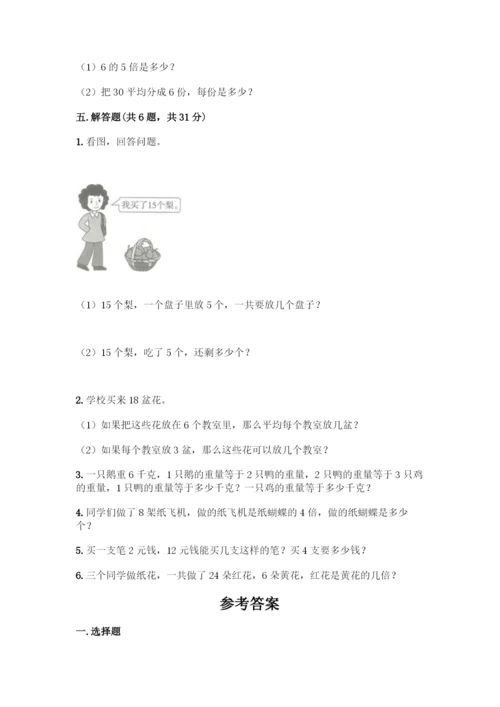 （1）6 的 5 倍是多少？

（2）把 30 平均分成 6 份，每份是多少？

五. 解答题（共 6 题，共 31 分）

1. 看图，回答问题。

我买了15个梨。

（1）15 个梨，一个盘子里放 5 个，一共要放几个盘子？

（2）15 个梨，吃了 5 个，还剩多少个？

2. 学校买来 18 盆花。

（1）如果把这些花放在 6 个教室里，那么平均每个教室放几盆？

（2）如果每个教室放 3 盆，那么这些花可以放几个教室？

3. 一只鹅重 6 千克，1 只鹅的重量等于 2 只鸭的重量，2 只鸭的重量等于 3 只鸡的重量，1 只鸭的重量等于多少千克？一只鸡的重量等于多少千克？

4. 同学们做了 8 架纸飞机，做的纸飞机是纸蝴蝶的 4 倍，做的纸蝴蝶是多少个？

5. 买一支笔 2 元钱，12 元钱能买几支这样的笔？买 4 支要多少钱？

6. 三个同学做纸花，一共做了 24 朵红花，6 朵黄花，红花是黄花的几倍？

参考答案

一. 选择题